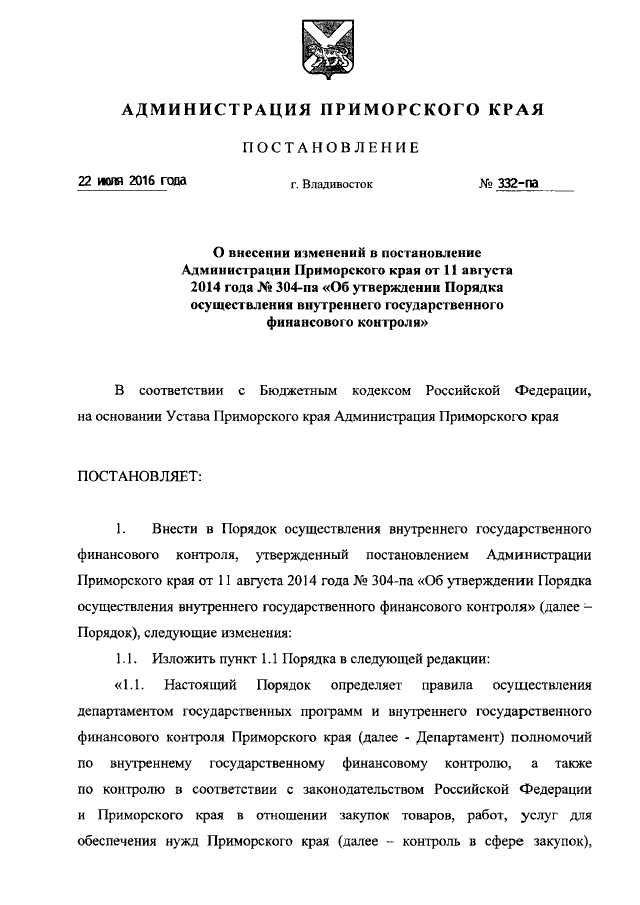 АДМИНИСТРАЦИЯ ПРИМОРСКОГО КРАЯ

ПОСТАНОВЛЕНИЕ

22 июля 2016 года

г. Владивосток

№ 332-па

О внесении изменений в постановление Администрации Приморского края от 11 августа 2014 года № 304-па «Об утверждении Порядка осуществления внутреннего государственного финансового контроля»

В соответствии с Бюджетным кодексом Российской Федерации, на основании Устава Приморского края Администрация Приморского края

ПОСТАНОВЛЯЕТ:

1. Внести в Порядок осуществления внутреннего государственного финансового контроля, утвержденный постановлением Администрации Приморского края от 11 августа 2014 года № 304-па «Об утверждении Порядка осуществления внутреннего государственного финансового контроля» (далее – Порядок), следующие изменения:

1.1. Изложить пункт 1.1 Порядка в следующей редакции:

«1.1. Настоящий Порядок определяет правила осуществления департаментом государственных программ и внутреннего государственного финансового контроля Приморского края (далее - Департамент) полномочий по внутреннему государственному финансовому контролю, а также по контролю в соответствии с законодательством Российской Федерации и Приморского края в отношении закупок товаров, работ, услуг для обеспечения нужд Приморского края (далее – контроль в сфере закупок),